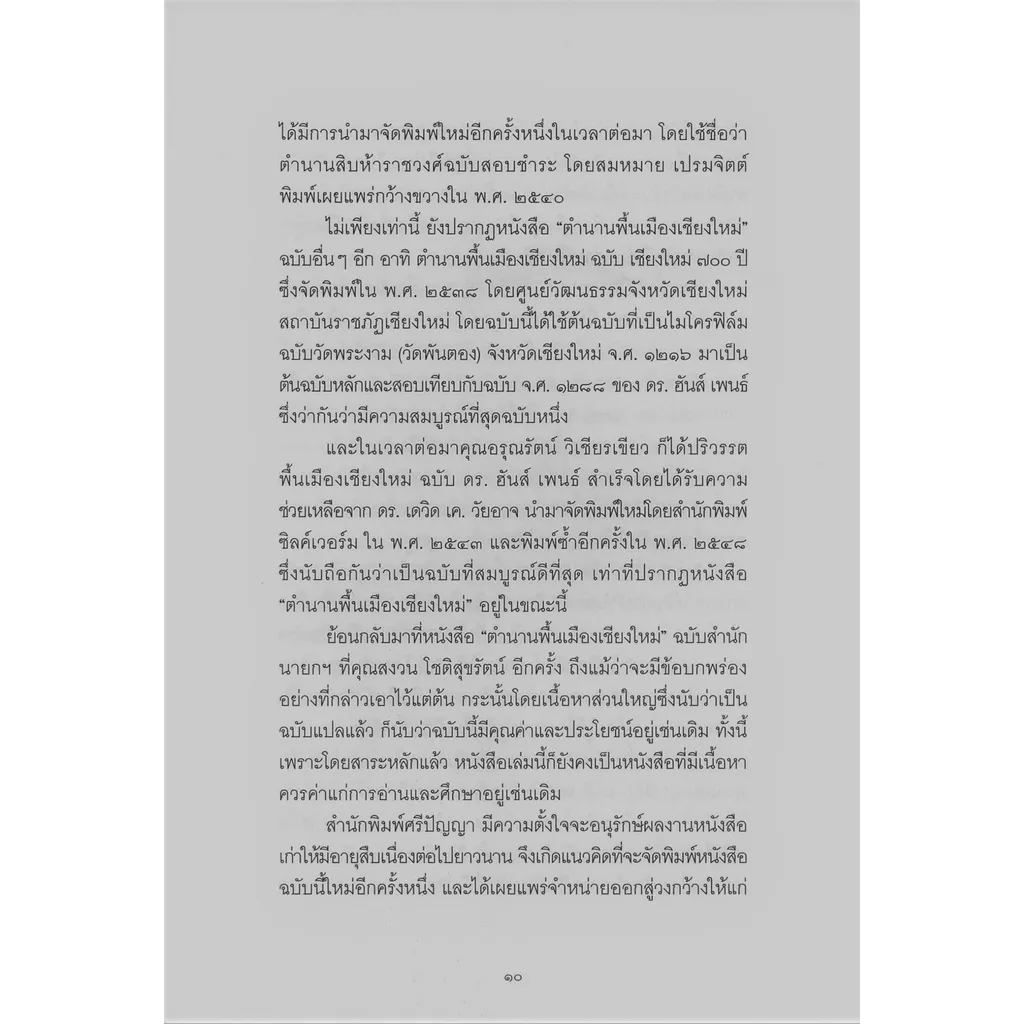 ได้มีการนำมาจัดพิมพ์ใหม่อีกครั้งหนึ่งในเวลาต่อมา โดยใช้ชื่อว่า ตำนานสิบห้าราชวงศ์ฉบับสอบชำระ โดยสมหมาย เปรมจิตต์ พิมพ์เผยแพร่กว้างขวางใน พ.ศ. ๒๕๔๐

ไม่เพียงเท่านี้ ยังปรากฏหนังสือ "ตำนานพื้นเมืองเชียงใหม่" ฉบับอื่นๆ อีก อาทิ ตำนานพื้นเมืองเชียงใหม่ ฉบับ เชียงใหม่ ๗๐๐ ปี ซึ่งจัดพิมพ์ใน พ.ศ. ๒๕๓๘ โดยศูนย์วัฒนธรรมจังหวัดเชียงใหม่ สถาบันราชภัฏเชียงใหม่ โดยฉบับนี้ได้ใช้ต้นฉบับที่เป็นไมโครฟิล์ม ฉบับวัดพระงาม (วัดพันตอง) จังหวัดเชียงใหม่ จ.ศ. ๑๒๑๖ มาเป็นต้นฉบับหลักและสอบเทียบกับฉบับ จ.ศ. ๑๒๘๘ ของ ดร. ฮันส์ เพนธ์ ซึ่งว่ากันว่ามีความสมบูรณ์ที่สุดฉบับหนึ่ง

และในเวลาต่อมาคุณอรุณรัตน์ วิเชียรเขียว ก็ได้ปริวรรต พื้นเมืองเชียงใหม่ ฉบับ ดร. ฮันส์ เพนธ์ สำเร็จโดยได้รับความช่วยเหลือจาก ดร. เดวิด เค. วัยอาจ นำมาจัดพิมพ์ใหม่โดยสำนักพิมพ์ซิลค์เวอร์ม ใน พ.ศ. ๒๕๔๓ และพิมพ์ซ้ำอีกครั้งใน พ.ศ. ๒๕๔๘ ซึ่งนับถือกันว่าเป็นฉบับที่สมบูรณ์ดีที่สุด เท่าที่ปรากฏหนังสือ "ตำนานพื้นเมืองเชียงใหม่" อยู่ในขณะนี้

ย้อนกลับมาที่หนังสือ "ตำนานพื้นเมืองเชียงใหม่" ฉบับสำนักนายกฯ ที่คุณสงวน โชติสุขรัตน์ อีกครั้ง ถึงแม้ว่าจะมีข้อบกพร่องอย่างที่กล่าวเอาไว้แต่ต้น กระนั้นโดยเนื้อหาส่วนใหญ่ซึ่งนับว่าเป็นฉบับแปลแล้ว ก็นับว่าฉบับนี้มีคุณค่าและประโยชน์อยู่เช่นเดิม ทั้งนี้เพราะโดยสาระหลักแล้ว หนังสือเล่มนี้ก็ยังคงเป็นหนังสือที่มีเนื้อหาควรค่าแก่การอ่านและศึกษาอยู่เช่นเดิม

สำนักพิมพ์ศรีปัญญา มีความตั้งใจจะอนุรักษ์ผลงานหนังสือเก่าให้มีอายุสืบเนื่องต่อไปยาวนาน จึงเกิดแนวคิดที่จะจัดพิมพ์หนังสือฉบับนี้ใหม่อีกครั้งหนึ่ง และได้เผยแพร่จำหน่ายออกสู่วงกว้างให้แก่

๑๐